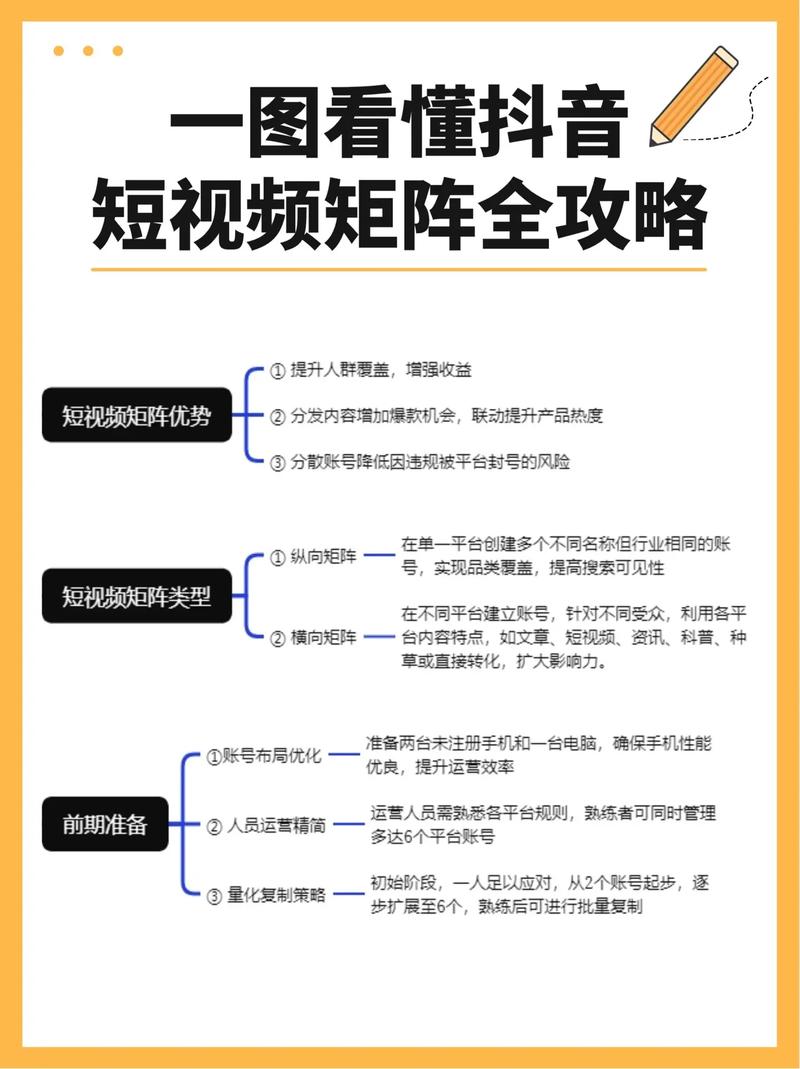 一图看懂抖音
短视频矩阵全攻略

短视频矩阵优势
① 提升人群覆盖，增强收益
② 分发内容增加爆款机会，联动提升产品热度
③ 分散账号降低因违规被平台封号的风险

短视频矩阵类型
① 纵向矩阵
在单一平台创建多个不同名称但行业相同的账号，实现品类覆盖，提高搜索可见性
② 横向矩阵
在不同平台建立账号，针对不同受众，利用各平台内容特点，如文章、短视频、资讯、科普、种草或直接转化，扩大影响力。

前期准备
①账号布局优化
准备两台未注册手机和一台电脑，确保手机性能优良，提升运营效率
② 人员运营精简
运营人员需熟悉各平台规则，熟练者可同时管理多达6个平台账号
③ 量化复制策略
初始阶段，一人足以应对，从2个账号起步，逐步扩展至6个，熟练后可进行批量复制